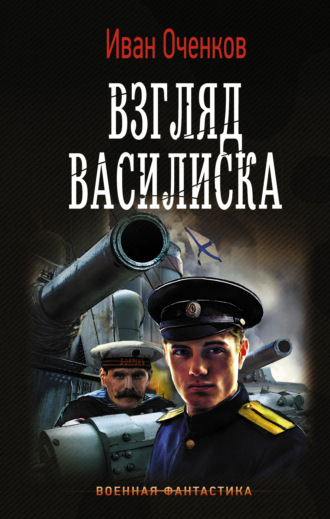 Иван Оченков

ВЗГЛЯД ВАСИЛИСКА

ВОЕННАЯ ФАНТАСТИКА